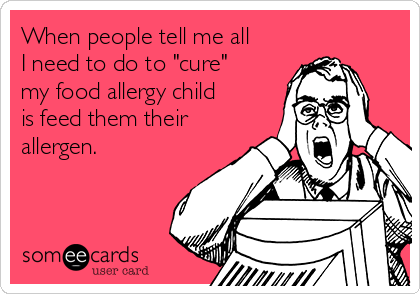 When people tell me all I need to do to "cure" my food allergy child is feed them their allergen.

someecards
user card